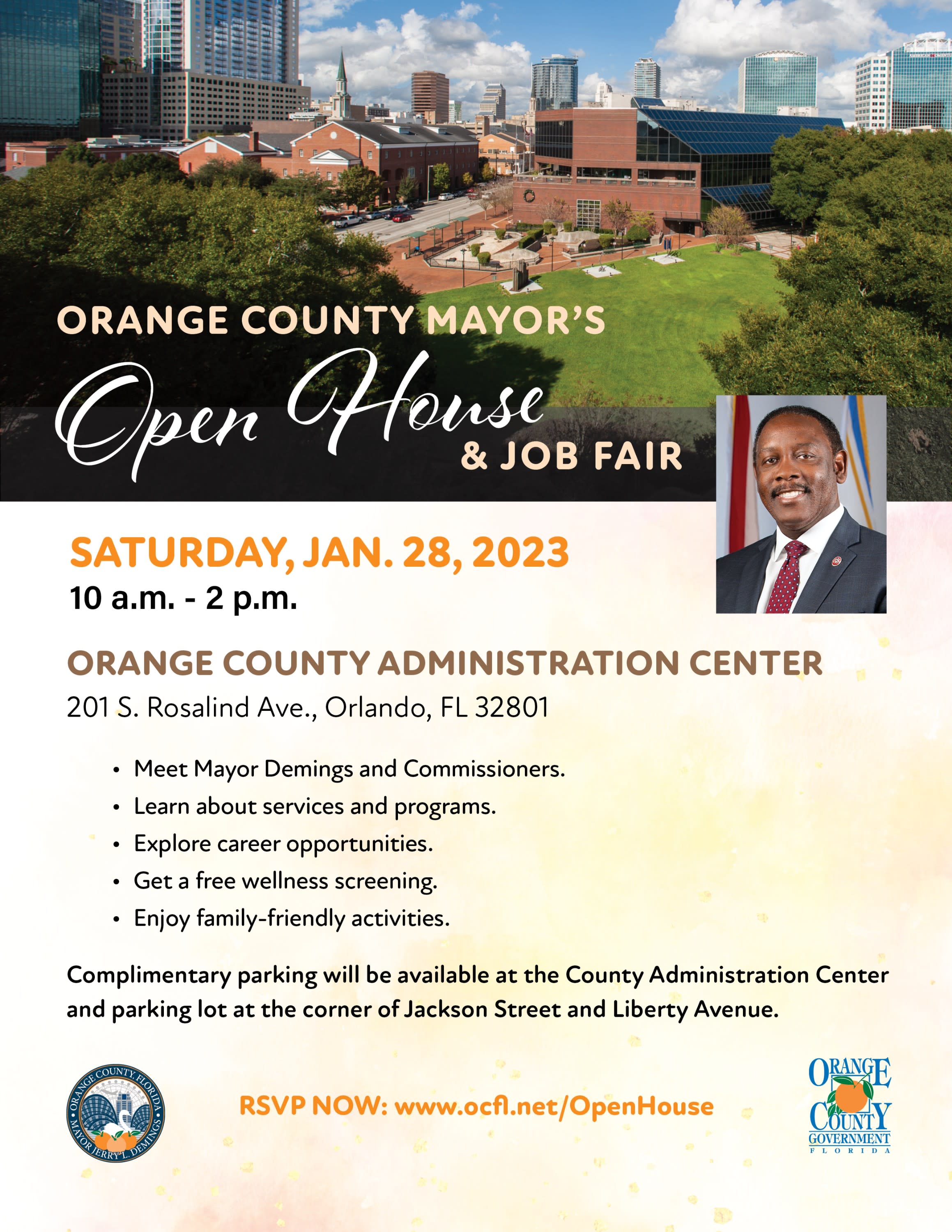 ORANGE COUNTY MAYOR'S
Open House
& JOB FAIR

SATURDAY, JAN. 28, 2023
10 a.m. - 2 p.m.

ORANGE COUNTY ADMINISTRATION CENTER
201 S. Rosalind Ave., Orlando, FL 32801

• Meet Mayor Demings and Commissioners.
• Learn about services and programs.
• Explore career opportunities.
• Get a free wellness screening.
• Enjoy family-friendly activities.

Complimentary parking will be available at the County Administration Center and parking lot at the corner of Jackson Street and Liberty Avenue.

ORANGE COUNTY, FLORIDA
MAYOR JERRY L. DEMINGS

RSVP NOW: www.ocfl.net/OpenHouse

ORANGE COUNTY GOVERNMENT FLORIDA